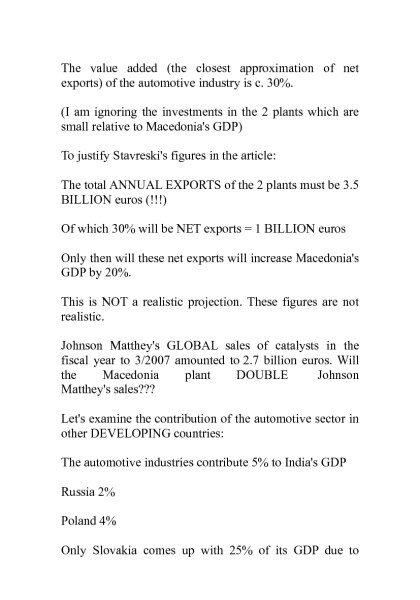 The value added (the closest approximation of net exports) of the automotive industry is c. 30%.

(I am ignoring the investments in the 2 plants which are small relative to Macedonia's GDP)

To justify Stavreski's figures in the article:

The total ANNUAL EXPORTS of the 2 plants must be 3.5 BILLION euros (!!!)

Of which 30% will be NET exports = 1 BILLION euros

Only then will these net exports will increase Macedonia's GDP by 20%.

This is NOT a realistic projection. These figures are not realistic.

Johnson Matthey's GLOBAL sales of catalysts in the fiscal year to 3/2007 amounted to 2.7 billion euros. Will the Macedonia plant DOUBLE Johnson Matthey's sales???

Let's examine the contribution of the automotive sector in other DEVELOPING countries:

The automotive industries contribute 5% to India's GDP

Russia 2%

Poland 4%

Only Slovakia comes up with 25% of its GDP due to